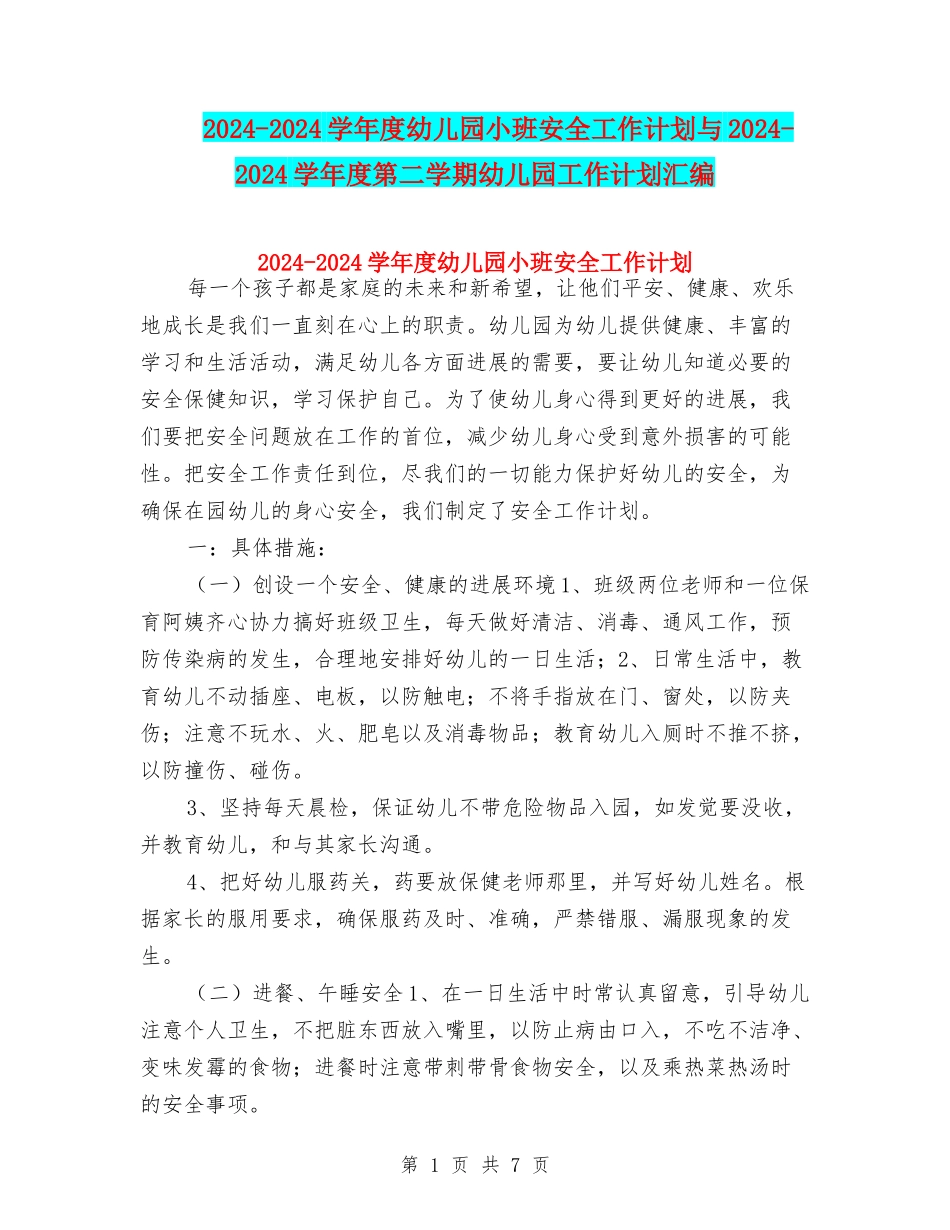 2024-2024学年度幼儿园小班安全工作计划与2024-2024学年度第二学期幼儿园工作计划汇编

2024-2024学年度幼儿园小班安全工作计划

每一个孩子都是家庭的未来和新希望，让他们平安、健康、欢乐地成长是我们一直刻在心上的职责。幼儿园为幼儿提供健康、丰富的学习和生活活动，满足幼儿各方面进展的需要，要让幼儿知道必要的安全保健知识，学习保护自己。为了使幼儿身心得到更好的进展，我们要把安全问题放在工作的首位，减少幼儿身心受到意外损害的可能性。把安全工作责任到位，尽我们的一切能力保护好幼儿的安全，为确保在园幼儿的身心安全，我们制定了安全工作计划。

一：具体措施：

（一）创设一个安全、健康的进展环境1、班级两位老师和一位保育阿姨齐心协力搞好班级卫生，每天做好清洁、消毒、通风工作，预防传染病的发生，合理地安排好幼儿的一日生活；2、日常生活中，教育幼儿不动插座、电板，以防触电；不将手指放在门、窗处，以防夹伤；注意不玩水、火、肥皂以及消毒物品；教育幼儿入厕时不推不挤，以防撞伤、碰伤。

3、坚持每天晨检，保证幼儿不带危险物品入园，如发觉要没收，并教育幼儿，和与其家长沟通。

4、把好幼儿服药关，药要放保健老师那里，并写好幼儿姓名。根据家长的服用要求，确保服药及时、准确，严禁错服、漏服现象的发生。

（二）进餐、午睡安全1、在一日生活中时常认真留意，引导幼儿注意个人卫生，不把脏东西放入嘴里，以防止病由口入，不吃不洁净、变味发霉的食物；进餐时注意带刺带骨食物安全，以及乘热菜热汤时的安全事项。

第 1 页 共 7 页